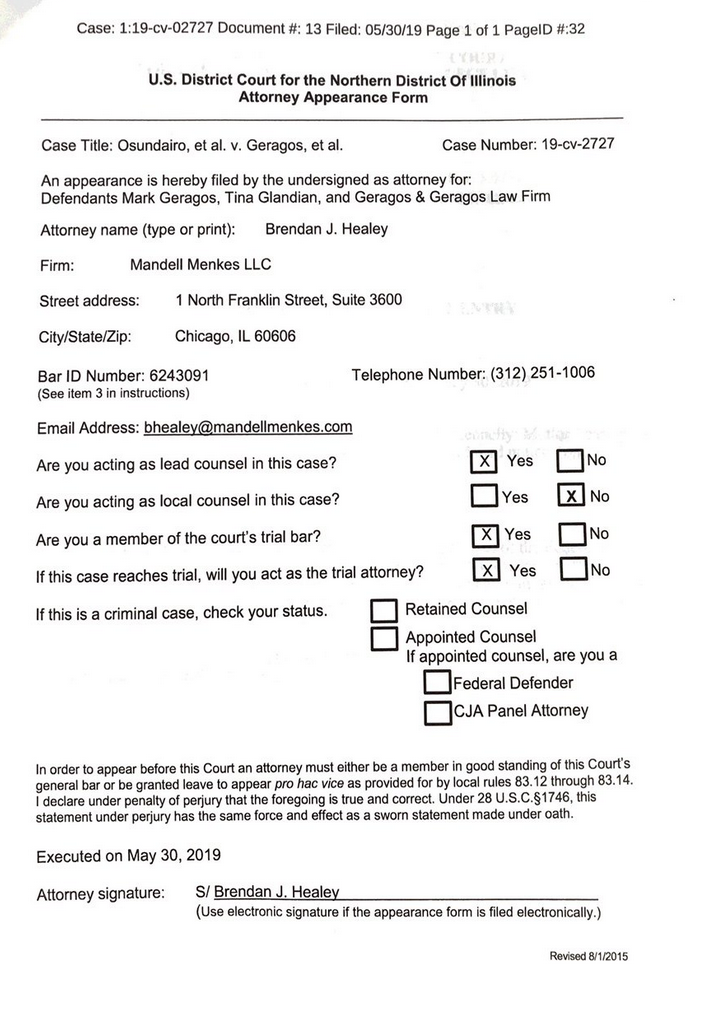 Case: 1:19-cv-02727 Document #: 13 Filed: 05/30/19 Page 1 of 1 PageID #:32

U.S. District Court for the Northern District Of Illinois
Attorney Appearance Form

Case Title: Osundairo, et al. v. Geragos, et al.
Case Number: 19-cv-2727

An appearance is hereby filed by the undersigned as attorney for:
Defendants Mark Geragos, Tina Glandian, and Geragos & Geragos Law Firm

Attorney name (type or print): Brendan J. Healey

Firm: Mandell Menkes LLC

Street address: 1 North Franklin Street, Suite 3600

City/State/Zip: Chicago, IL 60606

Bar ID Number: 6243091
(See item 3 in instructions)
Telephone Number: (312) 251-1006

Email Address: bhealey@mandellmenkes.com

Are you acting as lead counsel in this case? ☑ Yes ☐ No

Are you acting as local counsel in this case? ☐ Yes ☑ No

Are you a member of the court's trial bar? ☑ Yes ☐ No

If this case reaches trial, will you act as the trial attorney? ☑ Yes ☐ No

If this is a criminal case, check your status.
☐ Retained Counsel
☐ Appointed Counsel
If appointed counsel, are you a
☐ Federal Defender
☐ CJA Panel Attorney

In order to appear before this Court an attorney must either be a member in good standing of this Court's general bar or be granted leave to appear pro hac vice as provided for by local rules 83.12 through 83.14. I declare under penalty of perjury that the foregoing is true and correct. Under 28 U.S.C.§1746, this statement under perjury has the same force and effect as a sworn statement made under oath.

Executed on May 30, 2019

Attorney signature: S/ Brendan J. Healey
(Use electronic signature if the appearance form is filed electronically.)

Revised 8/1/2015